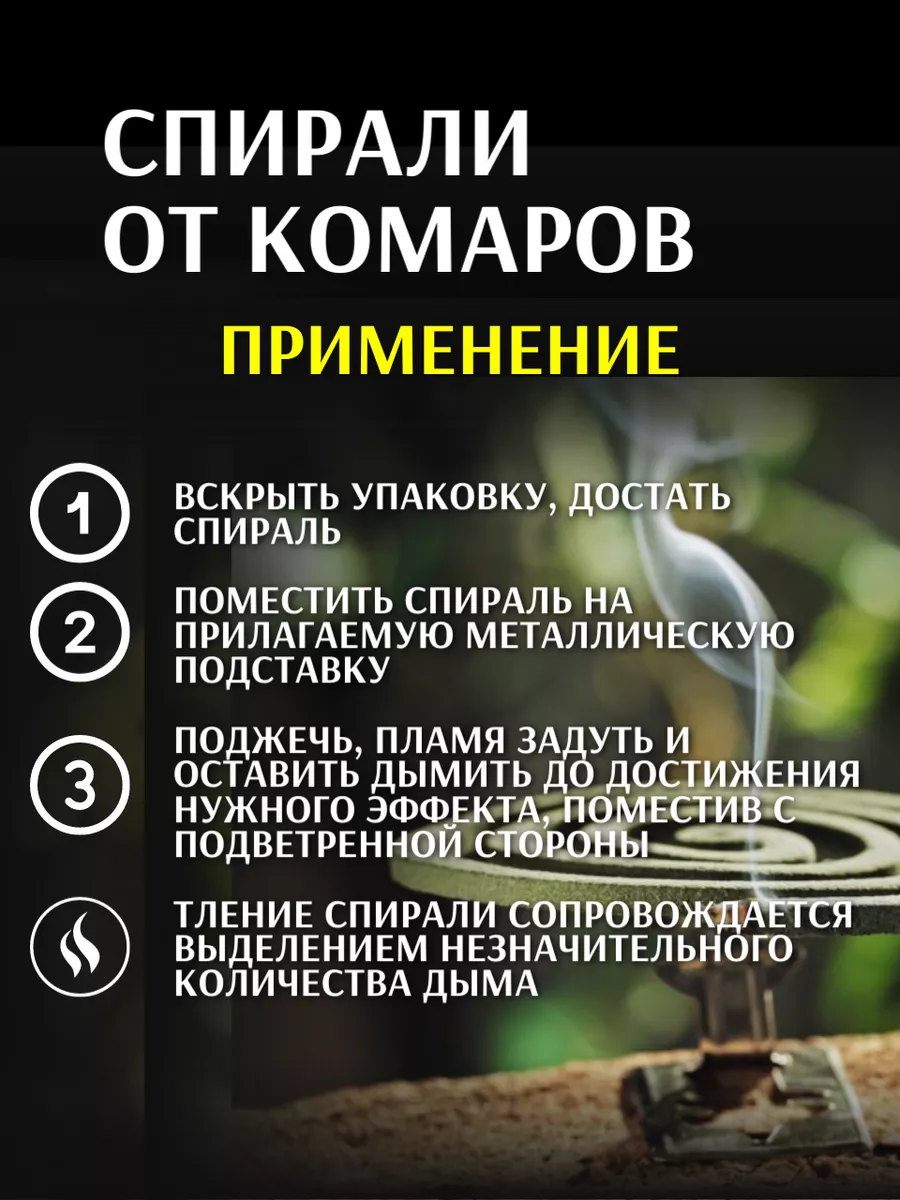 СПИРАЛИ ОТ КОМАРОВ

ПРИМЕНЕНИЕ

1 ВСКРЫТЬ УПАКОВКУ, ДОСТАТЬ СПИРАЛЬ

2 ПОМЕСТИТЬ СПИРАЛЬ НА ПРИЛАГАЕМУЮ МЕТАЛЛИЧЕСКУЮ ПОДСТАВКУ

3 ПОДЖЕЧЬ, ПЛАМЯ ЗАДУТЬ И ОСТАВИТЬ ДЫМИТЬ ДО ДОСТИЖЕНИЯ НУЖНОГО ЭФФЕКТА, ПОМЕСТИВ С ПОДВЕТРЕННОЙ СТОРОНЫ

ТЛЕНИЕ СПИРАЛИ СОПРОВОЖДАЕТСЯ ВЫДЕЛЕНИЕМ НЕЗНАЧИТЕЛЬНОГО КОЛИЧЕСТВА ДЫМА